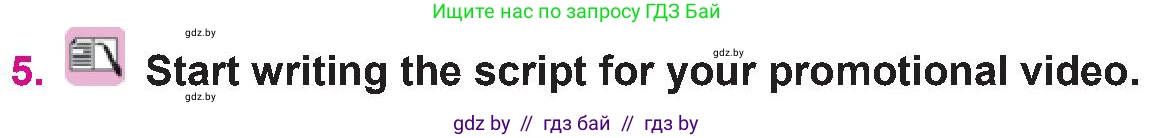 Ищите нас по запросу ГДЗ Бай

gdz.by

gdz.by

5. Start writing the script for your promotional video.

gdz.by

gdz by // гдз бай // гдз by